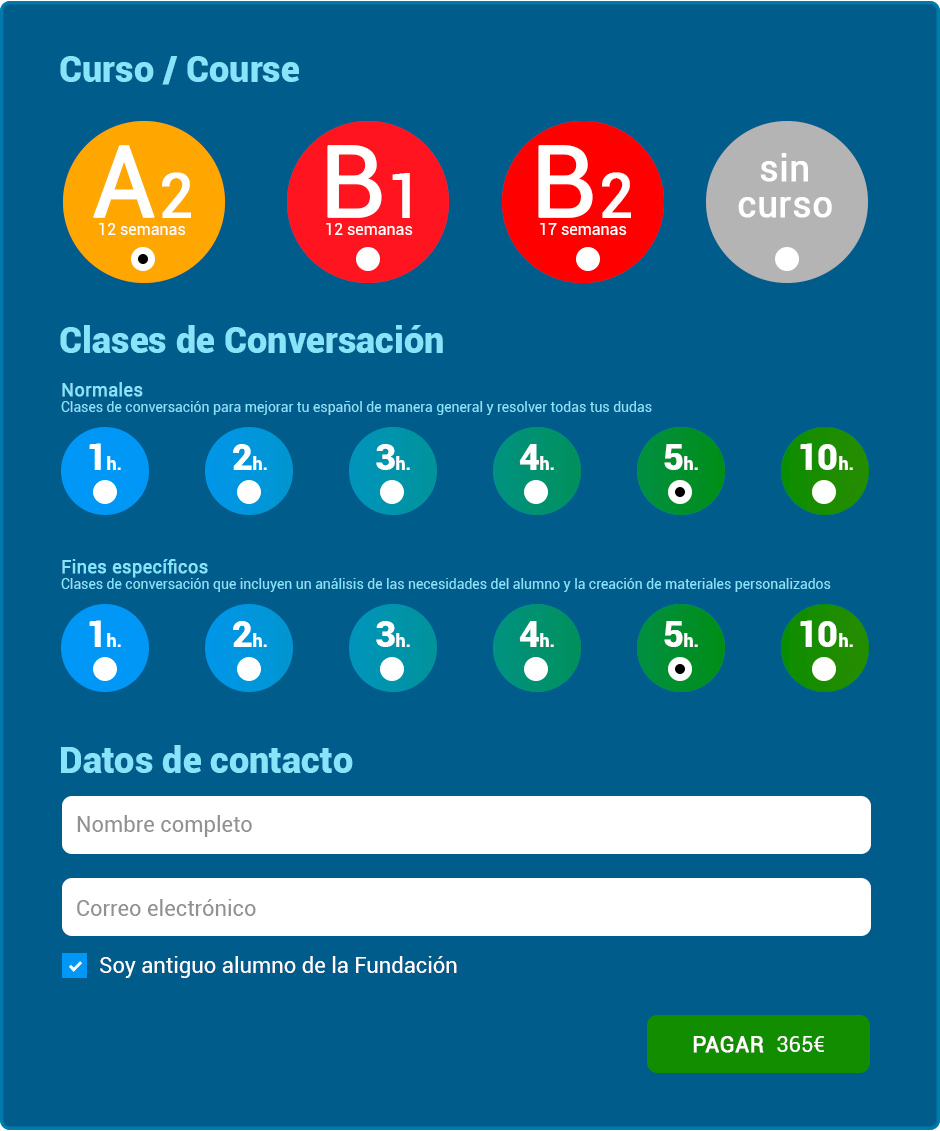 Curso / Course

A2
12 semanas

B1
12 semanas

B2
17 semanas

sin curso

Clases de Conversación

Normales
Clases de conversación para mejorar tu español de manera general y resolver todas tus dudas

1h. 2h. 3h. 4h. 5h. 10h.

Fines específicos
Clases de conversación que incluyen un análisis de las necesidades del alumno y la creación de materiales personalizados

1h. 2h. 3h. 4h. 5h. 10h.

Datos de contacto

Nombre completo

Correo electrónico

Soy antiguo alumno de la Fundación

PAGAR 365€